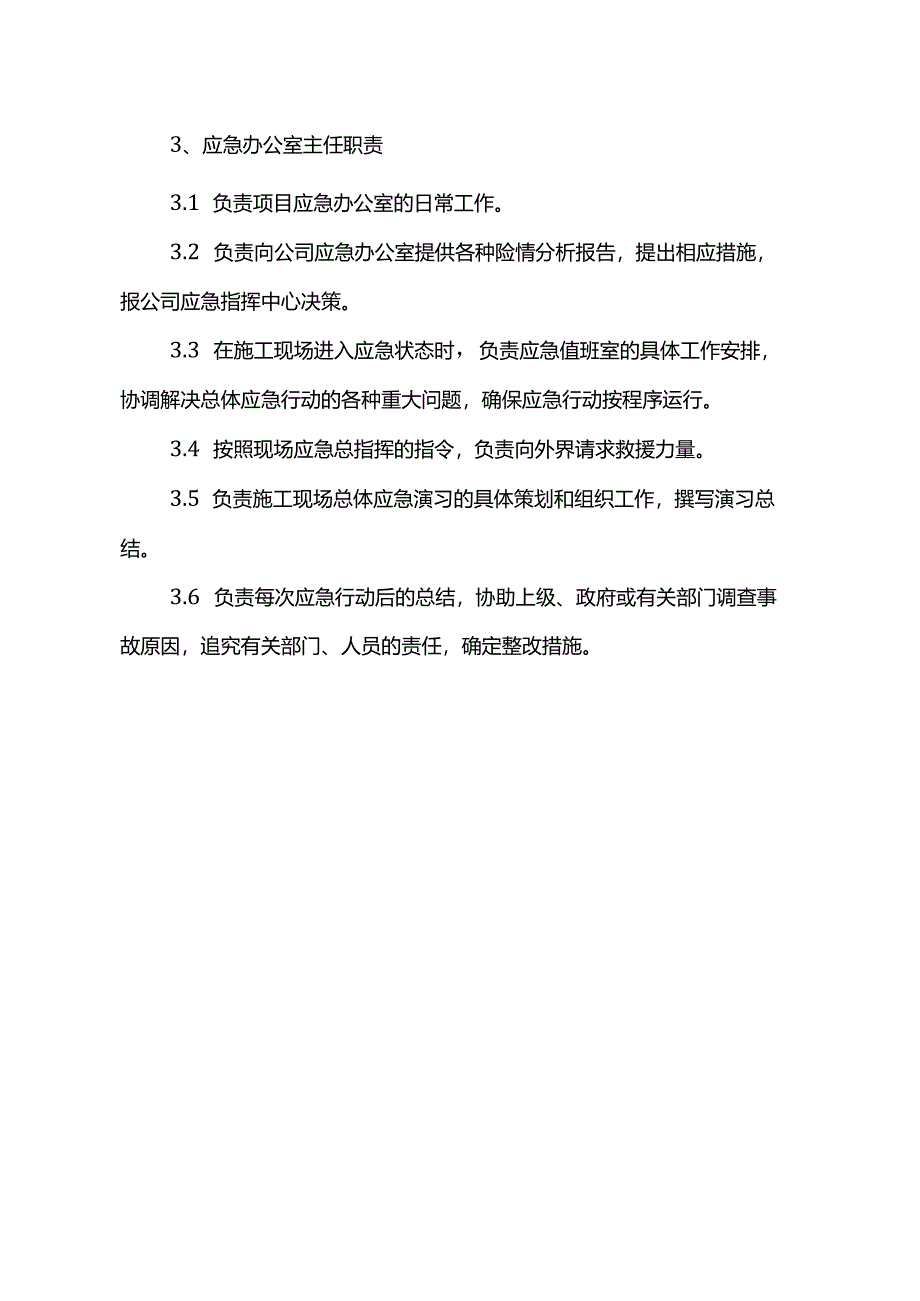 3、应急办公室主任职责

3.1 负责项目应急办公室的日常工作。

3.2 负责向公司应急办公室提供各种险情分析报告，提出相应措施，报公司应急指挥中心决策。

3.3 在施工现场进入应急状态时，负责应急值班室的具体工作安排，协调解决总体应急行动的各种重大问题，确保应急行动按程序运行。

3.4 按照现场应急总指挥的指令，负责向外界请求救援力量。

3.5 负责施工现场总体应急演习的具体策划和组织工作，撰写演习总结。

3.6 负责每次应急行动后的总结，协助上级、政府或有关部门调查事故原因，追究有关部门、人员的责任，确定整改措施。